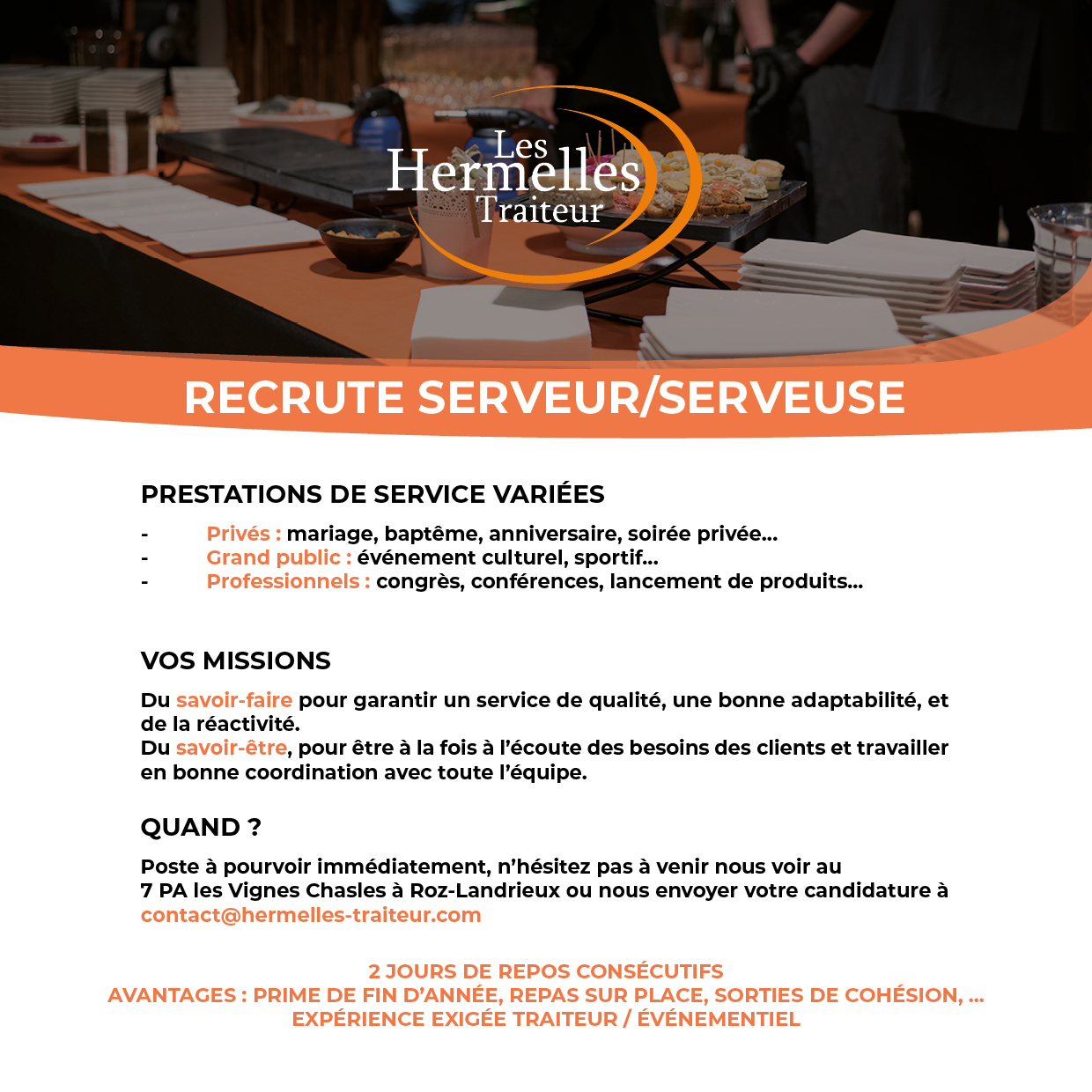 Les Hermelles Traiteur

RECRUTE SERVEUR/SERVEUSE

PRESTATIONS DE SERVICE VARIÉES

- Privés : mariage, baptême, anniversaire, soirée privée…
- Grand public : événement culturel, sportif…
- Professionnels : congrès, conférences, lancement de produits…

VOS MISSIONS

Du savoir-faire pour garantir un service de qualité, une bonne adaptabilité, et de la réactivité.
Du savoir-être, pour être à la fois à l'écoute des besoins des clients et travailler en bonne coordination avec toute l'équipe.

QUAND ?

Poste à pourvoir immédiatement, n'hésitez pas à venir nous voir au 7 PA les Vignes Chasles à Roz-Landrieux ou nous envoyer votre candidature à contact@hermelles-traiteur.com

2 JOURS DE REPOS CONSÉCUTIFS
AVANTAGES : PRIME DE FIN D'ANNÉE, REPAS SUR PLACE, SORTIES DE COHÉSION, …
EXPÉRIENCE EXIGÉE TRAITEUR / ÉVÉNEMENTIEL